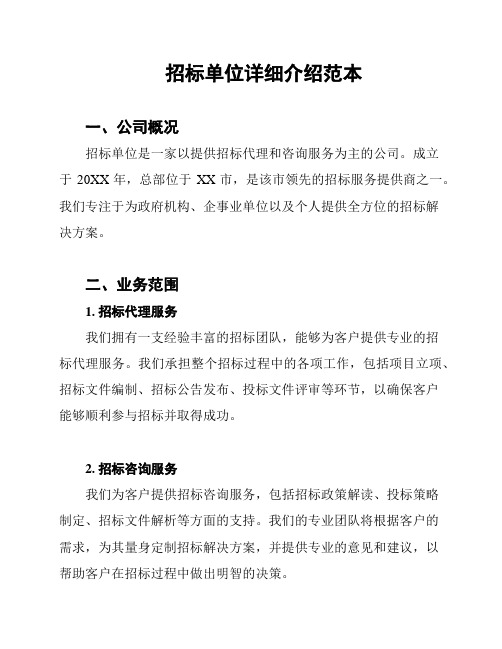 招标单位详细介绍范本

一、公司概况

招标单位是一家以提供招标代理和咨询服务为主的公司。成立于 20XX 年，总部位于 XX 市，是该市领先的招标服务提供商之一。我们专注于为政府机构、企事业单位以及个人提供全方位的招标解决方案。

二、业务范围

1. 招标代理服务

我们拥有一支经验丰富的招标团队，能够为客户提供专业的招标代理服务。我们承担整个招标过程中的各项工作，包括项目立项、招标文件编制、招标公告发布、投标文件评审等环节，以确保客户能够顺利参与招标并取得成功。

2. 招标咨询服务

我们为客户提供招标咨询服务，包括招标政策解读、投标策略制定、招标文件解析等方面的支持。我们的专业团队将根据客户的需求，为其量身定制招标解决方案，并提供专业的意见和建议，以帮助客户在招标过程中做出明智的决策。